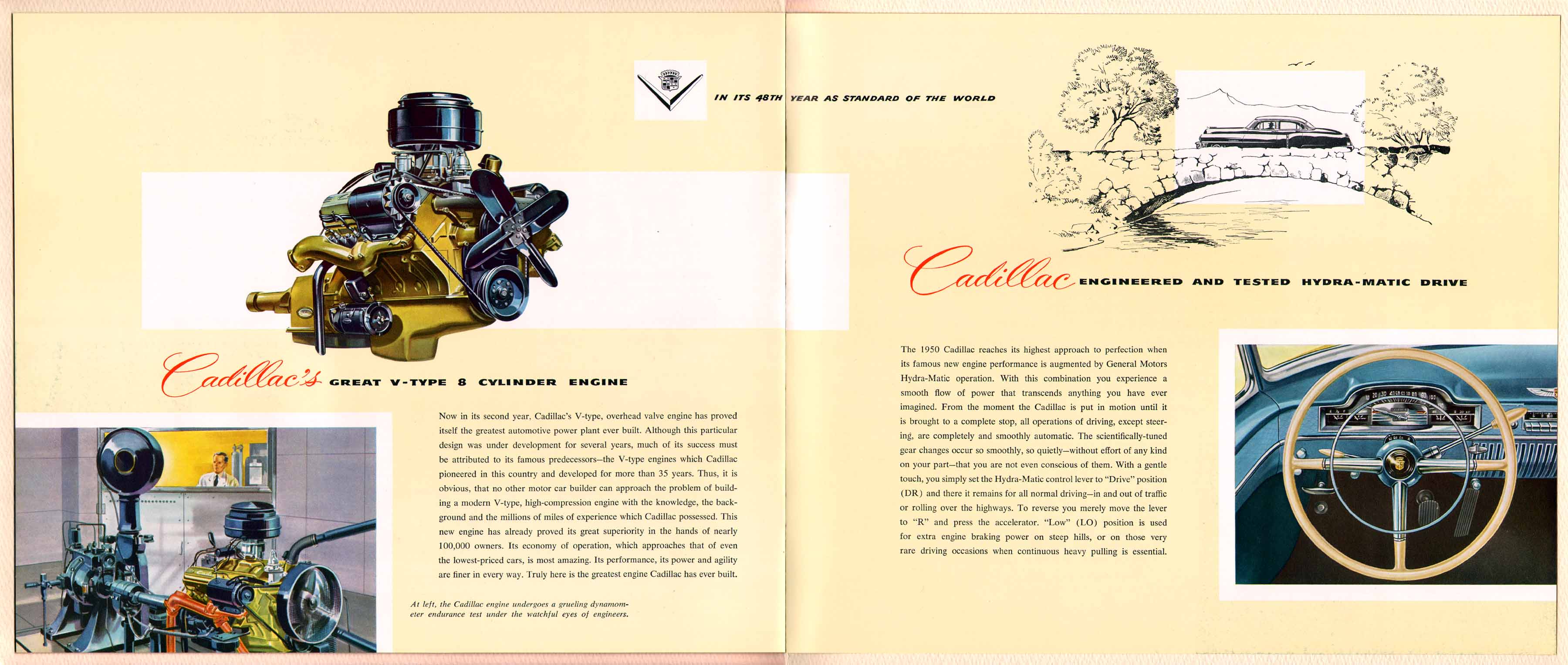 IN ITS 48TH YEAR AS STANDARD OF THE WORLD

Cadillac's GREAT V-TYPE 8 CYLINDER ENGINE

Now in its second year, Cadillac's V-type, overhead valve engine has proved itself the greatest automotive power plant ever built. Although this particular design was under development for several years, much of its success must be attributed to its famous predecessors—the V-type engines which Cadillac pioneered in this country and developed for more than 35 years. Thus, it is obvious, that no other motor car builder can approach the problem of building a modern V-type, high-compression engine with the knowledge, the background and the millions of miles of experience which Cadillac possessed. This new engine has already proved its great superiority in the hands of nearly 100,000 owners. Its economy of operation, which approaches that of even the lowest-priced cars, is most amazing. Its performance, its power and agility are finer in every way. Truly here is the greatest engine Cadillac has ever built.

At left, the Cadillac engine undergoes a grueling dynamometer endurance test under the watchful eyes of engineers.

Cadillac ENGINEERED AND TESTED HYDRA-MATIC DRIVE

The 1950 Cadillac reaches its highest approach to perfection when its famous new engine performance is augmented by General Motors Hydra-Matic operation. With this combination you experience a smooth flow of power that transcends anything you have ever imagined. From the moment the Cadillac is put in motion until it is brought to a complete stop, all operations of driving, except steering, are completely and smoothly automatic. The scientifically-tuned gear changes occur so smoothly, so quietly—without effort of any kind on your part—that you are not even conscious of them. With a gentle touch, you simply set the Hydra-Matic control lever to "Drive" position (DR) and there it remains for all normal driving—in and out of traffic or rolling over the highways. To reverse you merely move the lever to "R" and press the accelerator. "Low" (LO) position is used for extra engine braking power on steep hills, or on those very rare driving occasions when continuous heavy pulling is essential.